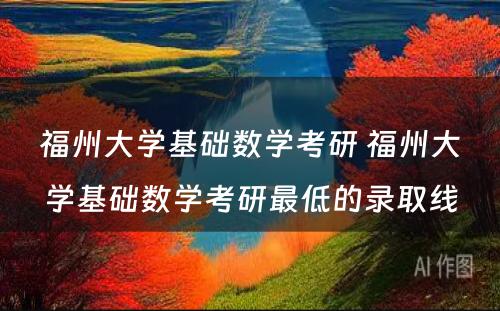 福州大学基础数学考研 福州大学基础数学考研最低的录取线

AI 作图